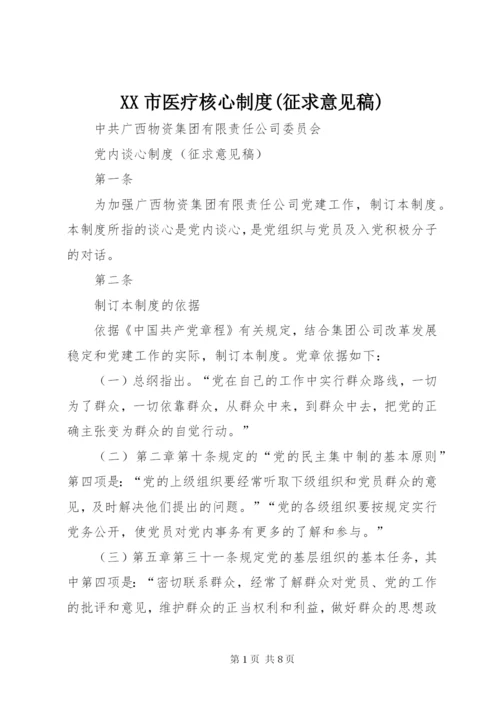 XX 市医疗核心制度(征求意见稿)

中共广西物资集团有限责任公司委员会

党内谈心制度（征求意见稿）

第一条

为加强广西物资集团有限责任公司党建工作，制订本制度。本制度所指的谈心是党内谈心，是党组织与党员及入党积极分子的对话。

第二条

制订本制度的依据

依据《中国共产党章程》有关规定，结合集团公司改革发展稳定和党建工作的实际，制订本制度。党章依据如下：

（一）总纲指出。“党在自己的工作中实行群众路线，一切为了群众，一切依靠群众，从群众中来，到群众中去，把党的正确主张变为群众的自觉行动。”

（二）第二章第十条规定的“党的民主集中制的基本原则”第四项是：“党的上级组织要经常听取下级组织和党员群众的意见，及时解决他们提出的问题。”“党的各级组织要按规定实行党务公开，使党员对党内事务有更多的了解和参与。”

（三）第五章第三十一条规定党的基层组织的基本任务，其中第四项是：“密切联系群众，经常了解群众对党员、党的工作的批评和意见，维护群众的正当权利和利益，做好群众的思想政

第 1 页 共 8 页